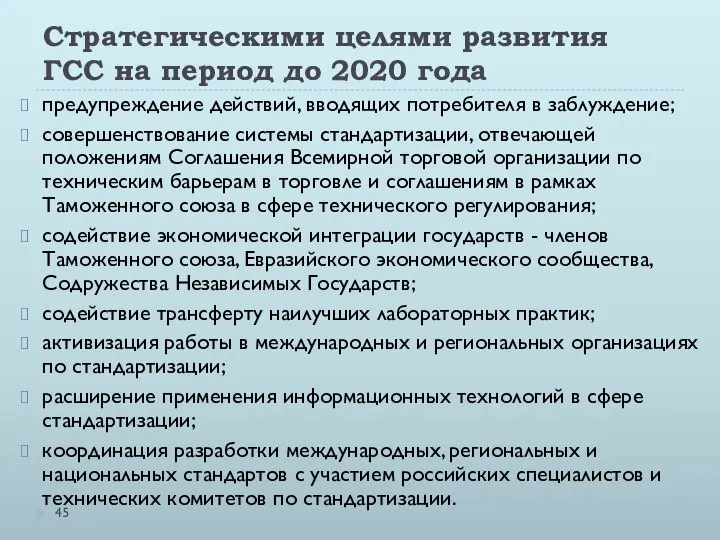 Стратегическими целями развития ГСС на период до 2020 года

 предупреждение действий, вводящих потребителя в заблуждение;

 совершенствование системы стандартизации, отвечающей положениям Соглашения Всемирной торговой организации по техническим барьерам в торговле и соглашениям в рамках Таможенного союза в сфере технического регулирования;

 содействие экономической интеграции государств - членов Таможенного союза, Евразийского экономического сообщества, Содружества Независимых Государств;

 содействие трансферту наилучших лабораторных практик;

 активизация работы в международных и региональных организациях по стандартизации;

 расширение применения информационных технологий в сфере стандартизации;

 координация разработки международных, региональных и национальных стандартов с участием российских специалистов и технических комитетов по стандартизации.

45